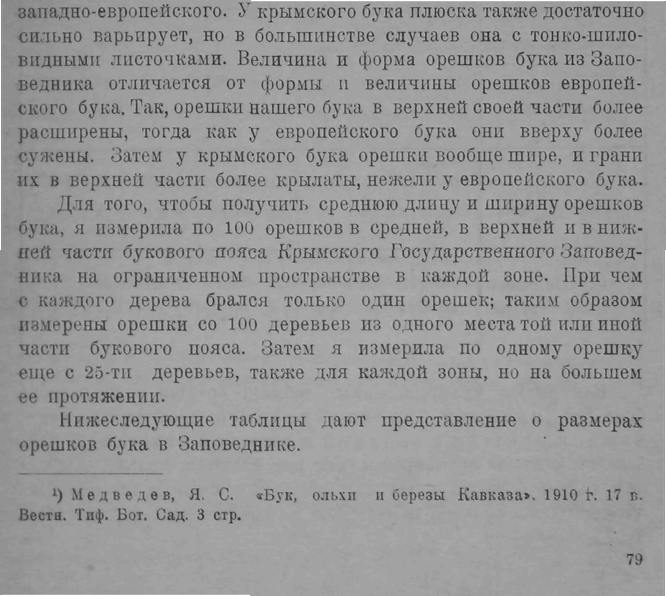 западно-европейского. У крымского бука плюска также достаточно сильно варьирует, но в большинстве случаев она с тонко-шиловидными листочками. Величина и форма орешков бука из Заповедника отличается от формы и величины орешков европейского бука. Так, орешки нашего бука в верхней своей части более расширены, тогда как у европейского бука они вверху более сужены. Затем у крымского бука орешки вообще шире, и грани их в верхней части более крылаты, нежели у европейского бука.

Для того, чтобы получить среднюю длину и ширину орешков бука, я измерила по 100 орешков в средней, в верхней и в нижней части букового пояса Крымского Государственного Заповедника на ограниченном пространстве в каждой зоне. При чем с каждого дерева брался только один орешек; таким образом измерены орешки со 100 деревьев из одного места той или иной части букового пояса. Затем я измерила по одному орешку еще с 25-ти деревьев, также для каждой зоны, но на большем ее протяжении.

Нижеследующие таблицы дают представление о размерах орешков бука в Заповеднике.

$^{1}$) Медведев, Я. С. «Бук, ольхи и березы Кавказа». 1910 г. 17 в. Вестн. Тиф. Бот. Сад. 3 стр.

79